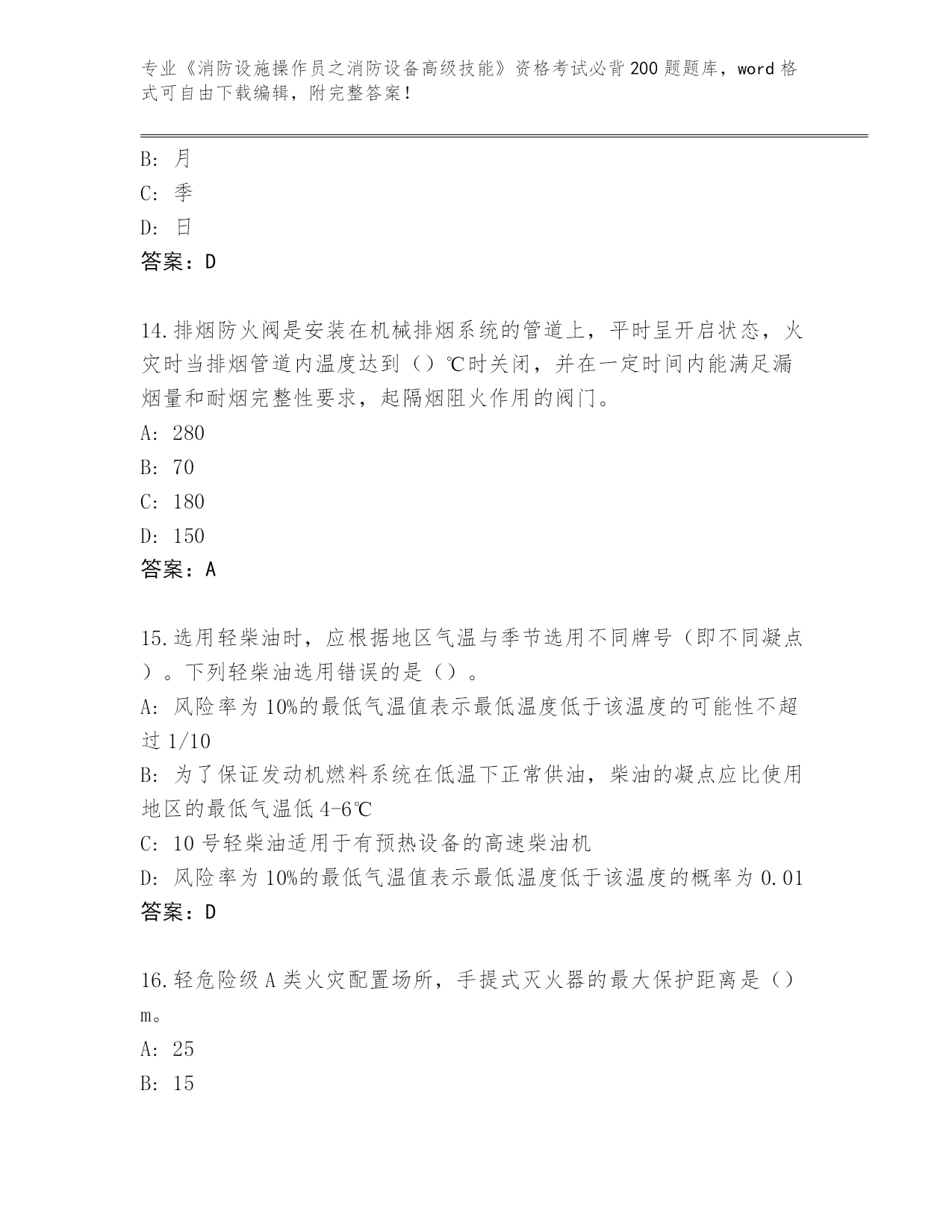 专业《消防设施操作员之消防设备高级技能》资格考试必背200题题库，word格式可自由下载编辑，附完整答案！

B: 月
C: 季
D: 日
答案：D

14.排烟防火阀是安装在机械排烟系统的管道上，平时呈开启状态，火灾时当排烟管道内温度达到（）℃时关闭，并在一定时间内能满足漏烟量和耐烟完整性要求，起隔烟阻火作用的阀门。
A: 280
B: 70
C: 180
D: 150
答案：A

15.选用轻柴油时，应根据地区气温与季节选用不同牌号（即不同凝点）。下列轻柴油选用错误的是（）。
A: 风险率为10%的最低气温值表示最低温度低于该温度的可能性不超过1/10
B: 为了保证发动机燃料系统在低温下正常供油，柴油的凝点应比使用地区的最低气温低4-6℃
C: 10号轻柴油适用于有预热设备的高速柴油机
D: 风险率为10%的最低气温值表示最低温度低于该温度的概率为0.01
答案：D

16.轻危险级A类火灾配置场所，手提式灭火器的最大保护距离是（）m。
A: 25
B: 15